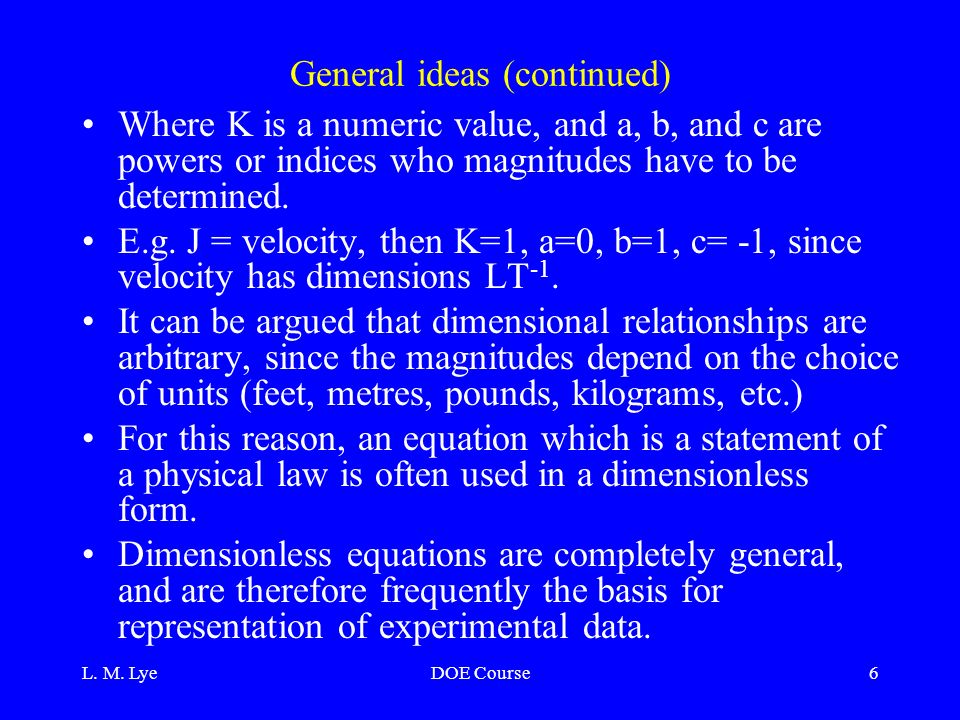 General ideas (continued)

• Where K is a numeric value, and a, b, and c are powers or indices who magnitudes have to be determined.

• E.g. J = velocity, then K=1, a=0, b=1, c= -1, since velocity has dimensions $LT^{-1}$.

• It can be argued that dimensional relationships are arbitrary, since the magnitudes depend on the choice of units (feet, metres, pounds, kilograms, etc.)

• For this reason, an equation which is a statement of a physical law is often used in a dimensionless form.

• Dimensionless equations are completely general, and are therefore frequently the basis for representation of experimental data.

L. M. Lye DOE Course 6